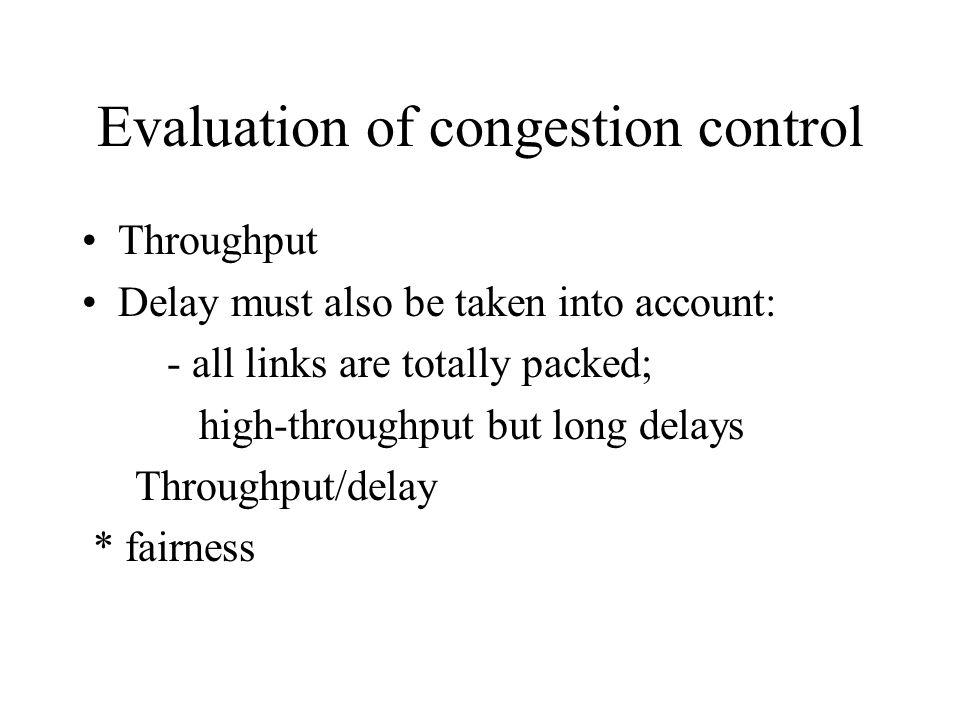 Evaluation of congestion control

• Throughput
• Delay must also be taken into account:
- all links are totally packed;
high-throughput but long delays
Throughput/delay
* fairness